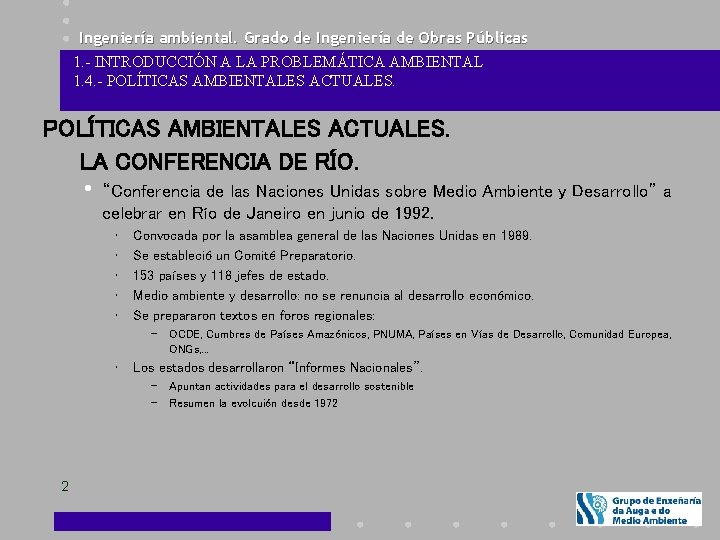 Ingeniería ambiental. Grado de Ingeniería de Obras Públicas

1.- INTRODUCCIÓN A LA PROBLEMÁTICA AMBIENTAL
1.4.- POLÍTICAS AMBIENTALES ACTUALES.

POLÍTICAS AMBIENTALES ACTUALES.

LA CONFERENCIA DE RÍO.

• "Conferencia de las Naciones Unidas sobre Medio Ambiente y Desarrollo" a celebrar en Río de Janeiro en junio de 1992.
 · Convocada por la asamblea general de las Naciones Unidas en 1989.
 · Se estableció un Comité Preparatorio.
 · 153 países y 118 jefes de estado.
 · Medio ambiente y desarrollo: no se renuncia al desarrollo económico.
 · Se prepararon textos en foros regionales:
  – OCDE, Cumbres de Países Amazónicos, PNUMA, Países en Vías de Desarrollo, Comunidad Europea, ONGs,...
 · Los estados desarrollaron "Informes Nacionales".
  – Apuntan actividades para el desarrollo sostenible
  – Resumen la evolución desde 1972

2

Grupo de Enxeñaría da Auga e do Medio Ambiente